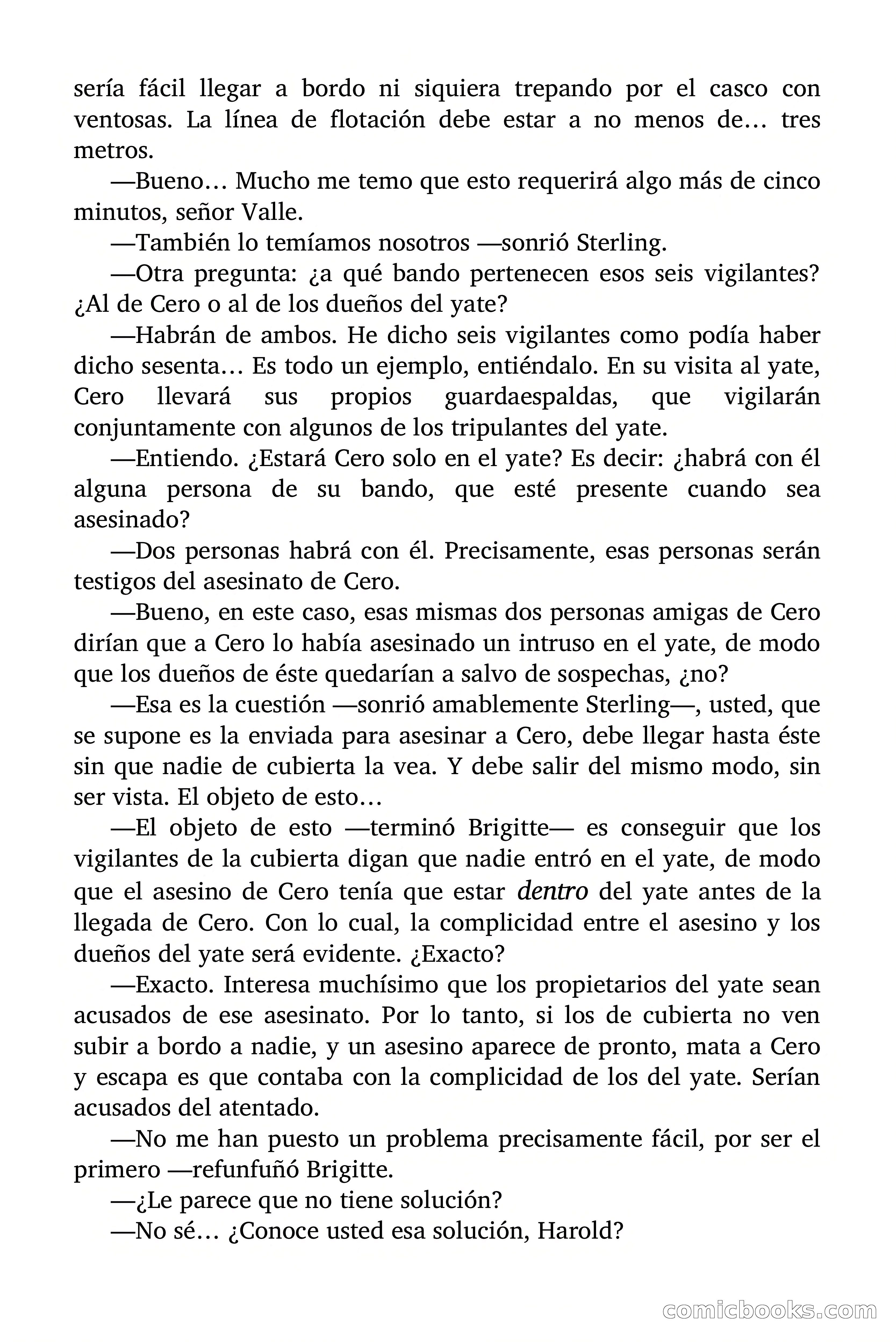 sería fácil llegar a bordo ni siquiera trepando por el casco con ventosas. La línea de flotación debe estar a no menos de… tres metros.

—Bueno… Mucho me temo que esto requerirá algo más de cinco minutos, señor Valle.

—También lo temíamos nosotros —sonrió Sterling.

—Otra pregunta: ¿a qué bando pertenecen esos seis vigilantes? ¿Al de Cero o al de los dueños del yate?

—Habrán de ambos. He dicho seis vigilantes como podía haber dicho sesenta… Es todo un ejemplo, entiéndalo. En su visita al yate, Cero llevará sus propios guardaespaldas, que vigilarán conjuntamente con algunos de los tripulantes del yate.

—Entiendo. ¿Estará Cero solo en el yate? Es decir: ¿habrá con él alguna persona de su bando, que esté presente cuando sea asesinado?

—Dos personas habrá con él. Precisamente, esas personas serán testigos del asesinato de Cero.

—Bueno, en este caso, esas mismas dos personas amigas de Cero dirían que a Cero lo había asesinado un intruso en el yate, de modo que los dueños de éste quedarían a salvo de sospechas, ¿no?

—Esa es la cuestión —sonrió amablemente Sterling—, usted, que se supone es la enviada para asesinar a Cero, debe llegar hasta éste sin que nadie de cubierta la vea. Y debe salir del mismo modo, sin ser vista. El objeto de esto…

—El objeto de esto —terminó Brigitte— es conseguir que los vigilantes de la cubierta digan que nadie entró en el yate, de modo que el asesino de Cero tenía que estar dentro del yate antes de la llegada de Cero. Con lo cual, la complicidad entre el asesino y los dueños del yate será evidente. ¿Exacto?

—Exacto. Interesa muchísimo que los propietarios del yate sean acusados de ese asesinato. Por lo tanto, si los de cubierta no ven subir a bordo a nadie, y un asesino aparece de pronto, mata a Cero y escapa es que contaba con la complicidad de los del yate. Serían acusados del atentado.

—No me han puesto un problema precisamente fácil, por ser el primero —refunfuñó Brigitte.

—¿Le parece que no tiene solución?

—No sé… ¿Conoce usted esa solución, Harold?

comicbooks.com